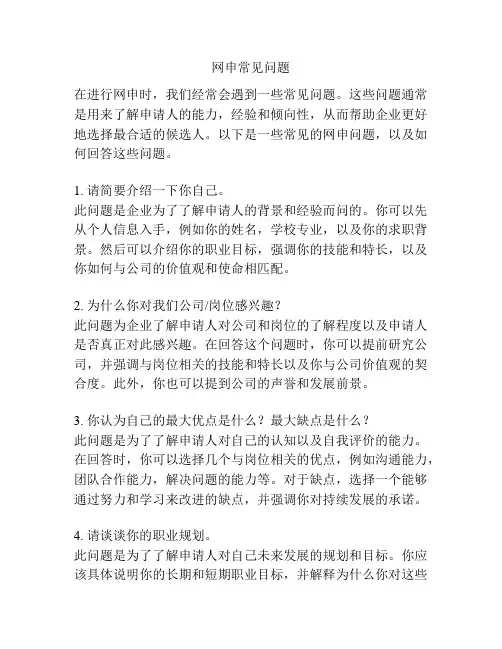 网申常见问题

在进行网申时，我们经常会遇到一些常见问题。这些问题通常是用来了解申请人的能力，经验和倾向性，从而帮助企业更好地选择最合适的候选人。以下是一些常见的网申问题，以及如何回答这些问题。

1. 请简要介绍一下你自己。
此问题是企业为了了解申请人的背景和经验而问的。你可以先从个人信息入手，例如你的姓名，学校专业，以及你的求职背景。然后可以介绍你的职业目标，强调你的技能和特长，以及你如何与公司的价值观和使命相匹配。

2. 为什么你对我们公司/岗位感兴趣？
此问题为企业了解申请人对公司和岗位的了解程度以及申请人是否真正对此感兴趣。在回答这个问题时，你可以提前研究公司，并强调与岗位相关的技能和特长以及你与公司价值观的契合度。此外，你也可以提到公司的声誉和发展前景。

3. 你认为自己的最大优点是什么？最大缺点是什么？
此问题是为了了解申请人对自己的认知以及自我评价的能力。在回答时，你可以选择几个与岗位相关的优点，例如沟通能力，团队合作能力，解决问题的能力等。对于缺点，选择一个能够通过努力和学习来改进的缺点，并强调你对持续发展的承诺。

4. 请谈谈你的职业规划。
此问题是为了了解申请人对自己未来发展的规划和目标。你应该具体说明你的长期和短期职业目标，并解释为什么你对这些